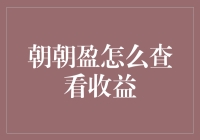 朝朝盈怎么查看收益